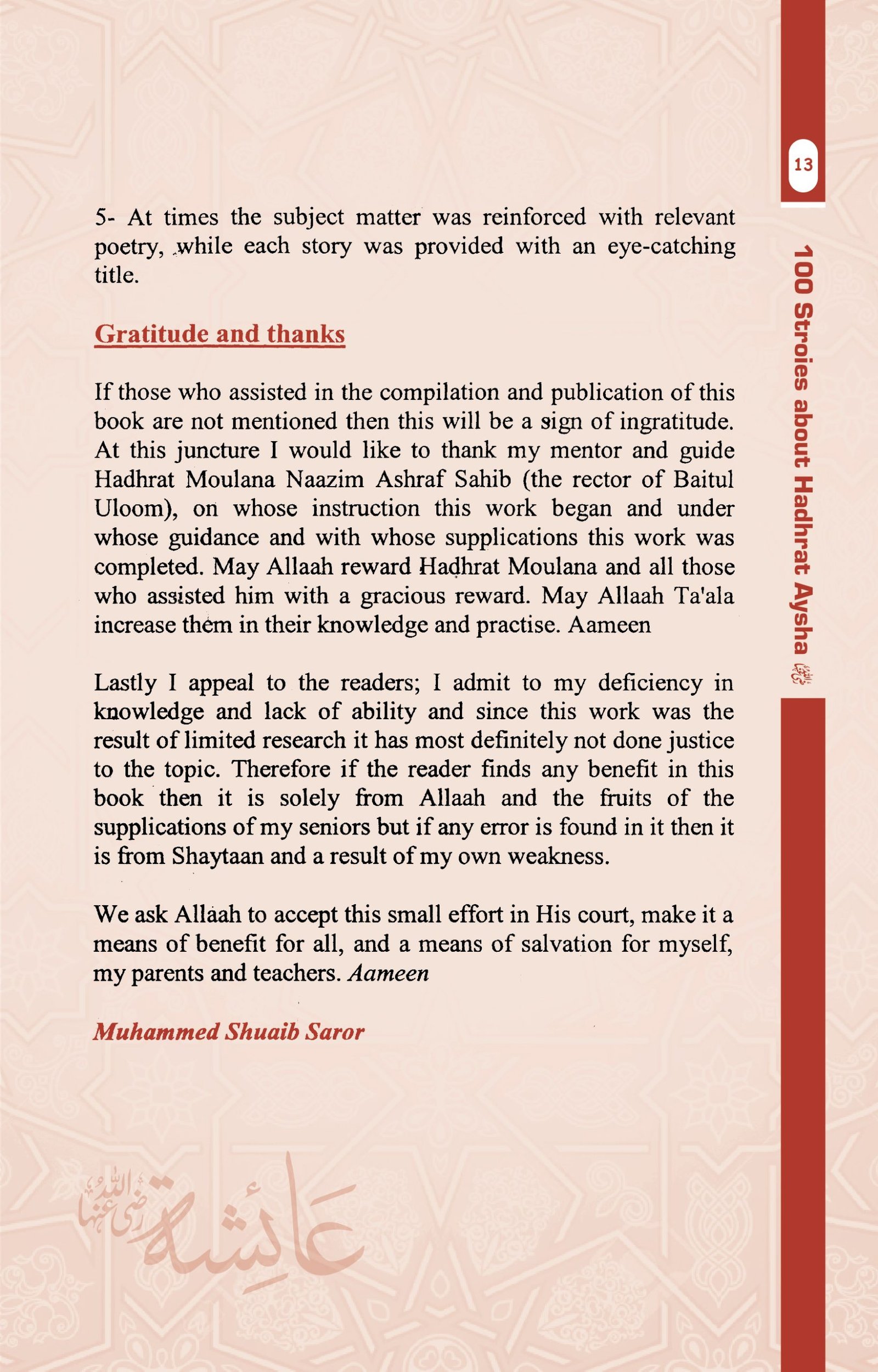 13

100 Stroies about Hadhrat Aysha رضي الله عنها

5- At times the subject matter was reinforced with relevant poetry, while each story was provided with an eye-catching title.

Gratitude and thanks

If those who assisted in the compilation and publication of this book are not mentioned then this will be a sign of ingratitude. At this juncture I would like to thank my mentor and guide Hadhrat Moulana Naazim Ashraf Sahib (the rector of Baitul Uloom), on whose instruction this work began and under whose guidance and with whose supplications this work was completed. May Allaah reward Hadhrat Moulana and all those who assisted him with a gracious reward. May Allaah Ta'ala increase them in their knowledge and practise. Aameen

Lastly I appeal to the readers; I admit to my deficiency in knowledge and lack of ability and since this work was the result of limited research it has most definitely not done justice to the topic. Therefore if the reader finds any benefit in this book then it is solely from Allaah and the fruits of the supplications of my seniors but if any error is found in it then it is from Shaytaan and a result of my own weakness.

We ask Allaah to accept this small effort in His court, make it a means of benefit for all, and a means of salvation for myself, my parents and teachers. Aameen

Muhammed Shuaib Saror

عائشة رضي الله عنها